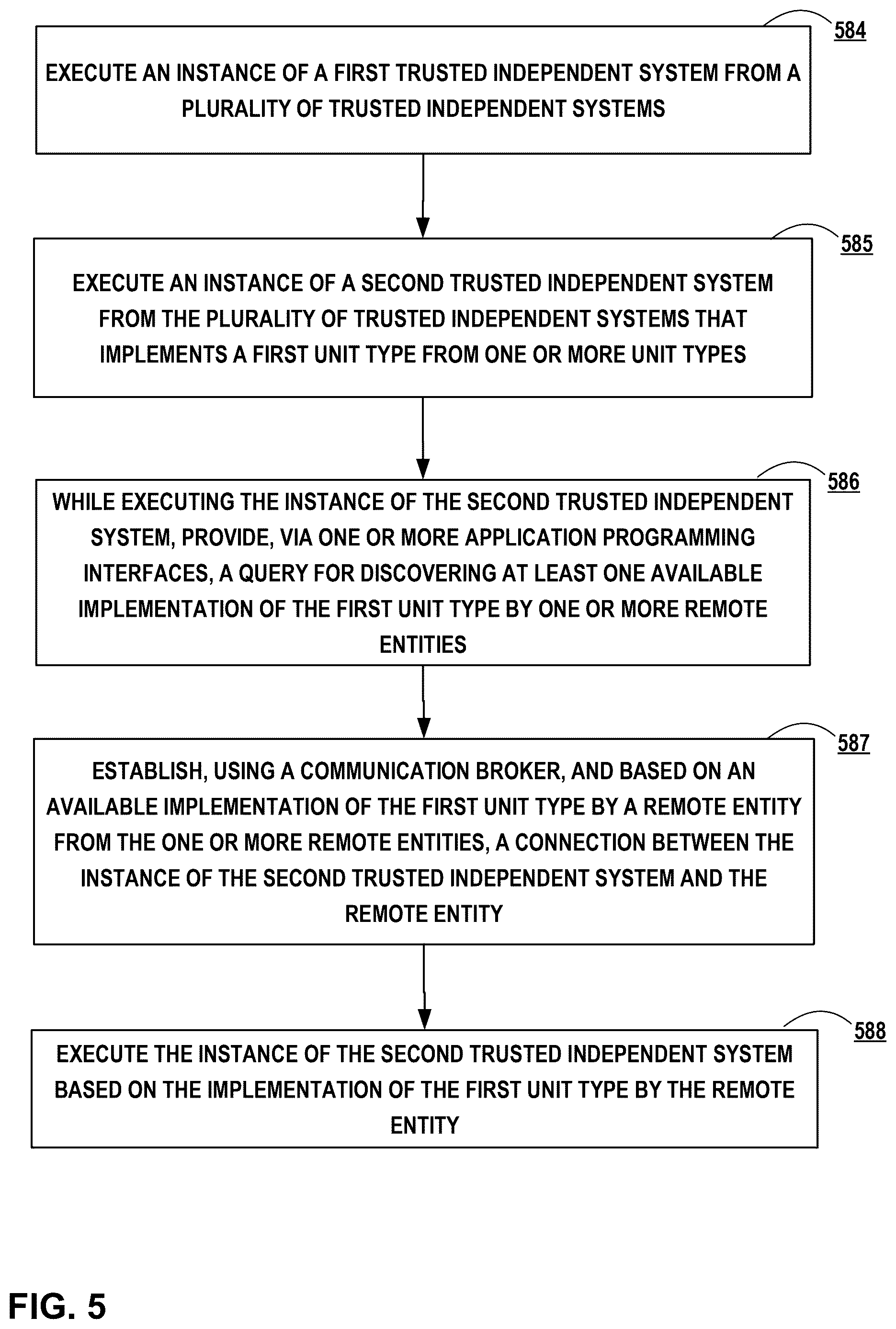 584

EXECUTE AN INSTANCE OF A FIRST TRUSTED INDEPENDENT SYSTEM FROM A PLURALITY OF TRUSTED INDEPENDENT SYSTEMS

585

EXECUTE AN INSTANCE OF A SECOND TRUSTED INDEPENDENT SYSTEM FROM THE PLURALITY OF TRUSTED INDEPENDENT SYSTEMS THAT IMPLEMENTS A FIRST UNIT TYPE FROM ONE OR MORE UNIT TYPES

586

WHILE EXECUTING THE INSTANCE OF THE SECOND TRUSTED INDEPENDENT SYSTEM, PROVIDE, VIA ONE OR MORE APPLICATION PROGRAMMING INTERFACES, A QUERY FOR DISCOVERING AT LEAST ONE AVAILABLE IMPLEMENTATION OF THE FIRST UNIT TYPE BY ONE OR MORE REMOTE ENTITIES

587

ESTABLISH, USING A COMMUNICATION BROKER, AND BASED ON AN AVAILABLE IMPLEMENTATION OF THE FIRST UNIT TYPE BY A REMOTE ENTITY FROM THE ONE OR MORE REMOTE ENTITIES, A CONNECTION BETWEEN THE INSTANCE OF THE SECOND TRUSTED INDEPENDENT SYSTEM AND THE REMOTE ENTITY

588

EXECUTE THE INSTANCE OF THE SECOND TRUSTED INDEPENDENT SYSTEM BASED ON THE IMPLEMENTATION OF THE FIRST UNIT TYPE BY THE REMOTE ENTITY

FIG. 5